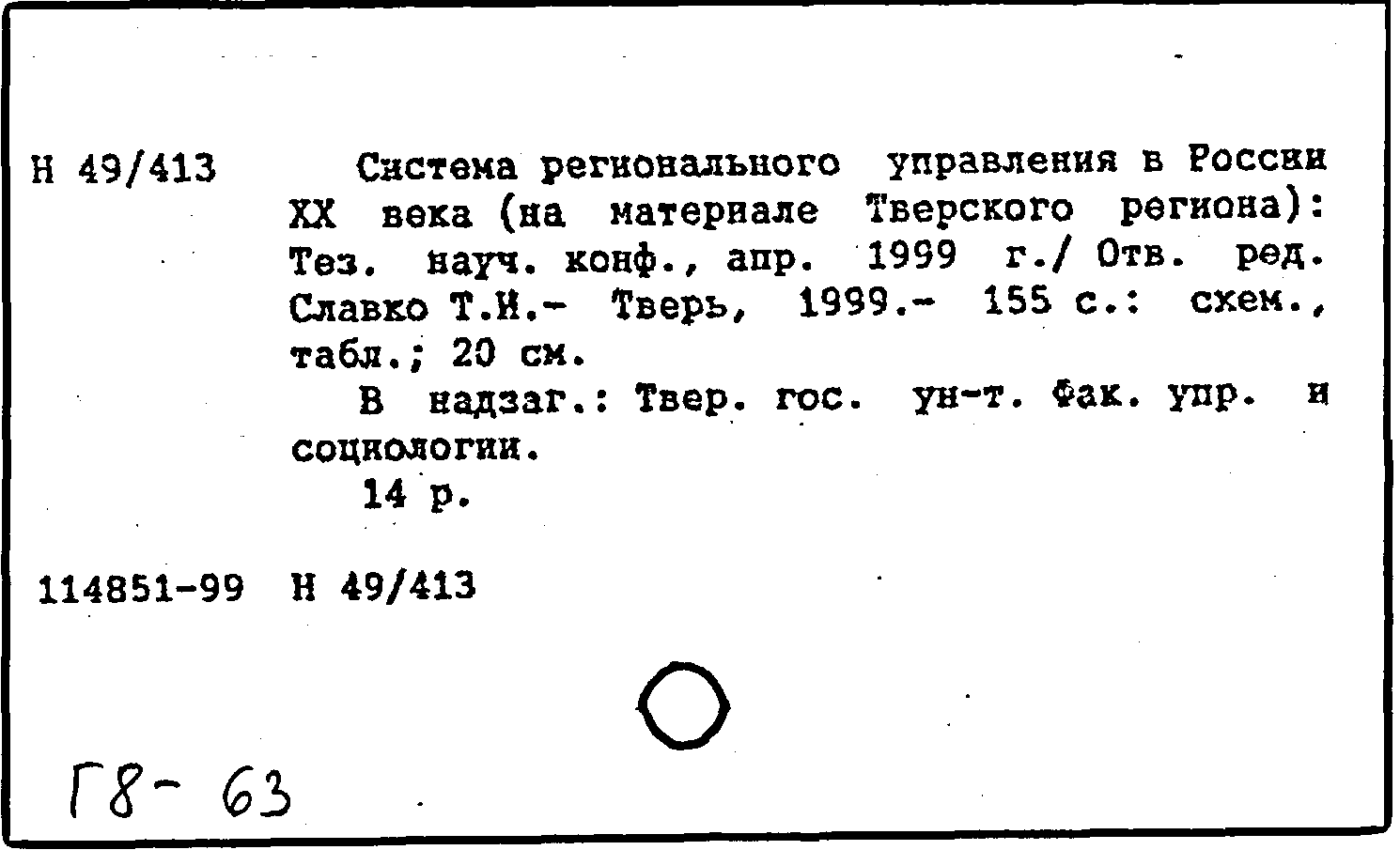 Н 49/413

Система регионального управления в России XX века (на материале Тверского региона): Тез. науч. конф., апр. 1999 г./ Отв. ред. Славко Т.И.- Тверь, 1999.- 155 с.: схем., табл.; 20 см.

В надзаг.: Твер. гос. ун-т. Фак. упр. и социологии.

14 р.

114851-99 Н 49/413

Г8- 63